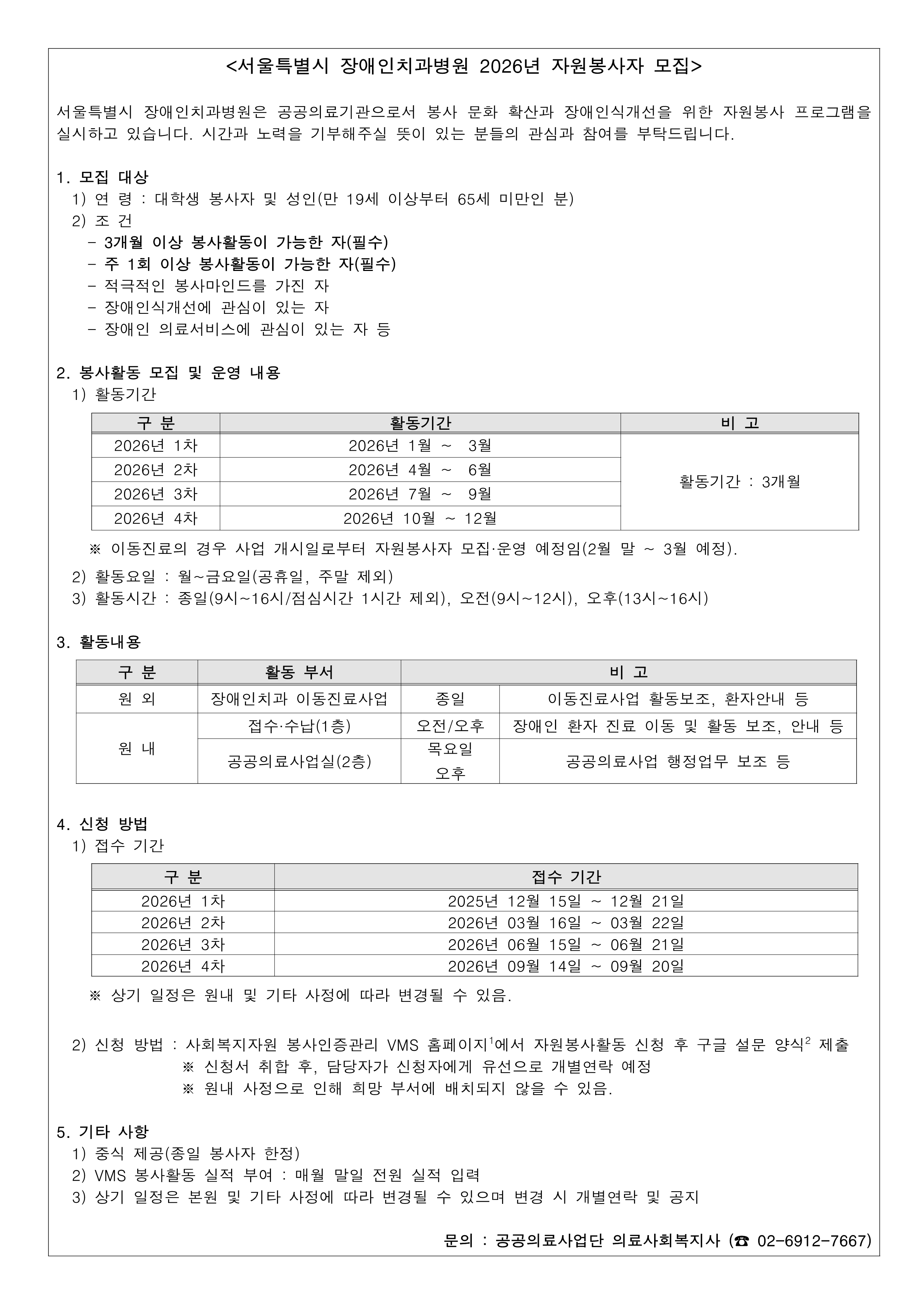 <서울특별시 장애인치과병원 2026년 자원봉사자 모집>

서울특별시 장애인치과병원은 공공의료기관으로서 봉사 문화 확산과 장애인식개선을 위한 자원봉사 프로그램을 실시하고 있습니다. 시간과 노력을 기부해주실 뜻이 있는 분들의 관심과 참여를 부탁드립니다.

1. 모집 대상
1) 연 령 : 대학생 봉사자 및 성인(만 19세 이상부터 65세 미만인 분)
2) 조 건
- 3개월 이상 봉사활동이 가능한 자(필수)
- 주 1회 이상 봉사활동이 가능한 자(필수)
- 적극적인 봉사마인드를 가진 자
- 장애인식개선에 관심이 있는 자
- 장애인 의료서비스에 관심이 있는 자 등

2. 봉사활동 모집 및 운영 내용
1) 활동기간

| 구 분 | 활동기간 | 비 고 |
|---|---|---|
| 2026년 1차 | 2026년 1월 ~ 3월 | 활동기간 : 3개월 |
| 2026년 2차 | 2026년 4월 ~ 6월 | |
| 2026년 3차 | 2026년 7월 ~ 9월 | |
| 2026년 4차 | 2026년 10월 ~ 12월 | |

※ 이동진료의 경우 사업 개시일로부터 자원봉사자 모집·운영 예정임(2월 말 ~ 3월 예정).
2) 활동요일 : 월~금요일(공휴일, 주말 제외)
3) 활동시간 : 종일(9시~16시/점심시간 1시간 제외), 오전(9시~12시), 오후(13시~16시)

3. 활동내용

| 구 분 | 활동 부서 | 비 고 | |
|---|---|---|---|
| 원 외 | 장애인치과 이동진료사업 | 종일 | 이동진료사업 활동보조, 환자안내 등 |
| 원 내 | 접수·수납(1층) | 오전/오후 | 장애인 환자 진료 이동 및 활동 보조, 안내 등 |
| | 공공의료사업실(2층) | 목요일 오후 | 공공의료사업 행정업무 보조 등 |

4. 신청 방법
1) 접수 기간

| 구 분 | 접수 기간 |
|---|---|
| 2026년 1차 | 2025년 12월 15일 ~ 12월 21일 |
| 2026년 2차 | 2026년 03월 16일 ~ 03월 22일 |
| 2026년 3차 | 2026년 06월 15일 ~ 06월 21일 |
| 2026년 4차 | 2026년 09월 14일 ~ 09월 20일 |

※ 상기 일정은 원내 및 기타 사정에 따라 변경될 수 있음.

2) 신청 방법 : 사회복지자원 봉사인증관리 VMS 홈페이지$^1$에서 자원봉사활동 신청 후 구글 설문 양식$^2$ 제출
※ 신청서 취합 후, 담당자가 신청자에게 유선으로 개별연락 예정
※ 원내 사정으로 인해 희망 부서에 배치되지 않을 수 있음.

5. 기타 사항
1) 중식 제공(종일 봉사자 한정)
2) VMS 봉사활동 실적 부여 : 매월 말일 전원 실적 입력
3) 상기 일정은 본원 및 기타 사정에 따라 변경될 수 있으며 변경 시 개별연락 및 공지

문의 : 공공의료사업단 의료사회복지사 (☎ 02-6912-7667)